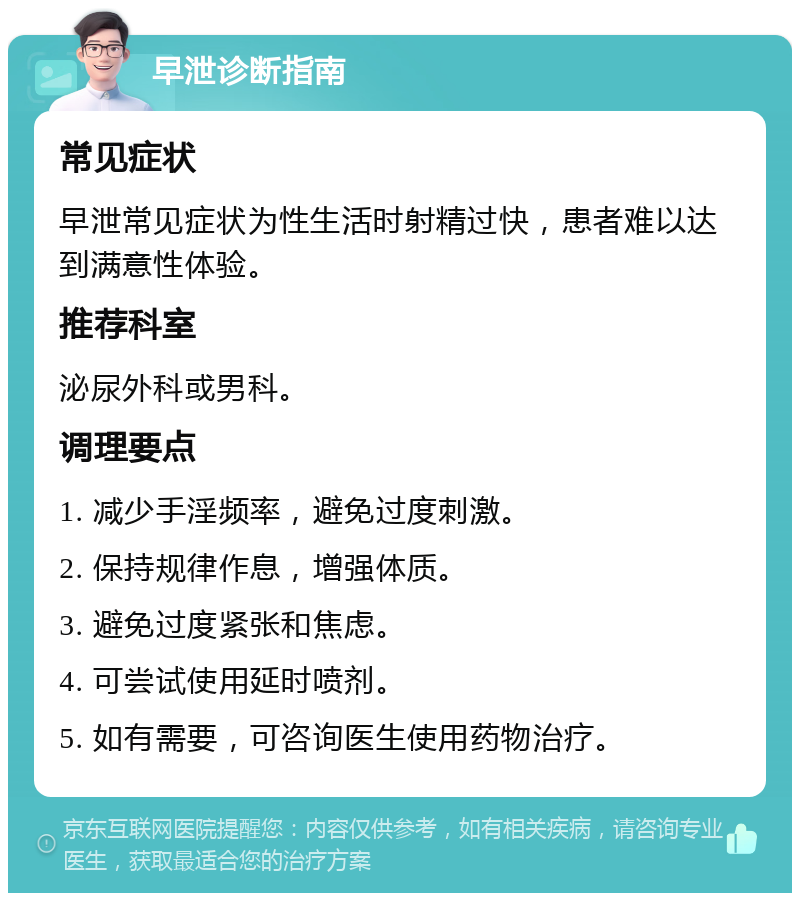 早泄诊断指南

常见症状

早泄常见症状为性生活时射精过快，患者难以达到满意性体验。

推荐科室

泌尿外科或男科。

调理要点

1. 减少手淫频率，避免过度刺激。

2. 保持规律作息，增强体质。

3. 避免过度紧张和焦虑。

4. 可尝试使用延时喷剂。

5. 如有需要，可咨询医生使用药物治疗。

京东互联网医院提醒您：内容仅供参考，如有相关疾病，请咨询专业医生，获取最适合您的治疗方案